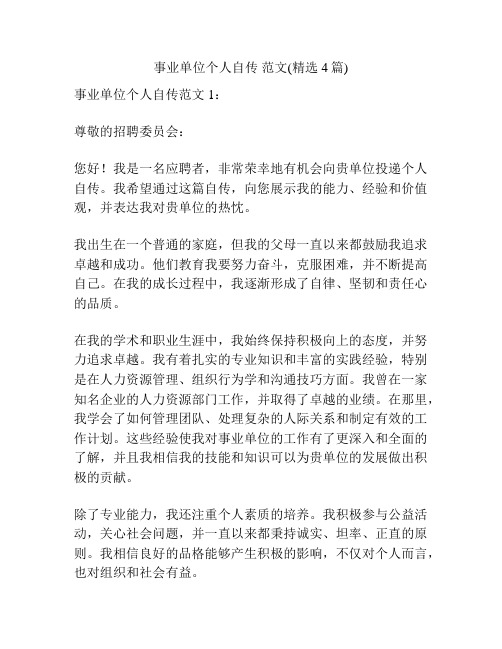 事业单位个人自传 范文(精选 4 篇)

事业单位个人自传范文 1：

尊敬的招聘委员会：

您好！我是一名应聘者，非常荣幸地有机会向贵单位投递个人自传。我希望通过这篇自传，向您展示我的能力、经验和价值观，并表达我对贵单位的热忱。

我出生在一个普通的家庭，但我的父母一直以来都鼓励我追求卓越和成功。他们教育我要努力奋斗，克服困难，并不断提高自己。在我的成长过程中，我逐渐形成了自律、坚韧和责任心的品质。

在我的学术和职业生涯中，我始终保持积极向上的态度，并努力追求卓越。我有着扎实的专业知识和丰富的实践经验，特别是在人力资源管理、组织行为学和沟通技巧方面。我曾在一家知名企业的人力资源部门工作，并取得了卓越的业绩。在那里，我学会了如何管理团队、处理复杂的人际关系和制定有效的工作计划。这些经验使我对事业单位的工作有了更深入和全面的了解，并且我相信我的技能和知识可以为贵单位的发展做出积极的贡献。

除了专业能力，我还注重个人素质的培养。我积极参与公益活动，关心社会问题，并一直以来都秉持诚实、坦率、正直的原则。我相信良好的品格能够产生积极的影响，不仅对个人而言，也对组织和社会有益。